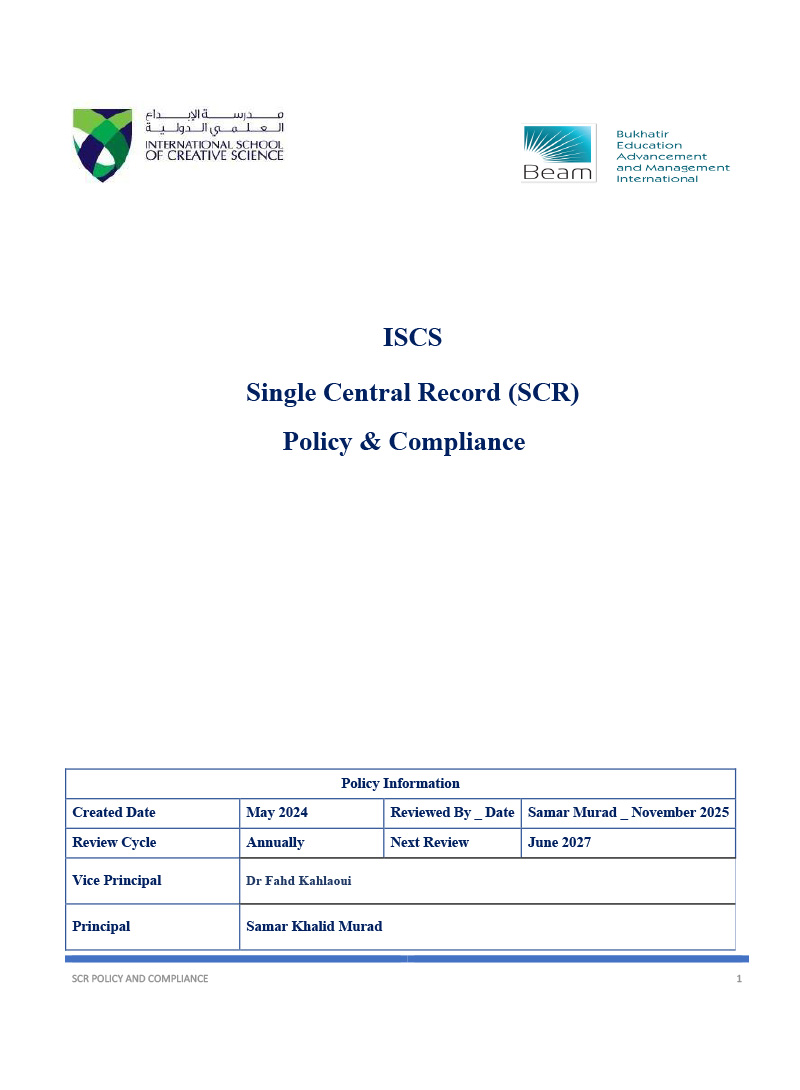 مدرسة الإبداع العلمي الدولية
INTERNATIONAL SCHOOL OF CREATIVE SCIENCE

Beam
Bukhatir Education Advancement and Management International

ISCS

Single Central Record (SCR)

Policy & Compliance

| Policy Information | | | |
|---|---|---|---|
| Created Date | May 2024 | Reviewed By _ Date | Samar Murad _ November 2025 |
| Review Cycle | Annually | Next Review | June 2027 |
| Vice Principal | Dr Fahd Kahlaoui | | |
| Principal | Samar Khalid Murad | | |

SCR POLICY AND COMPLIANCE

1